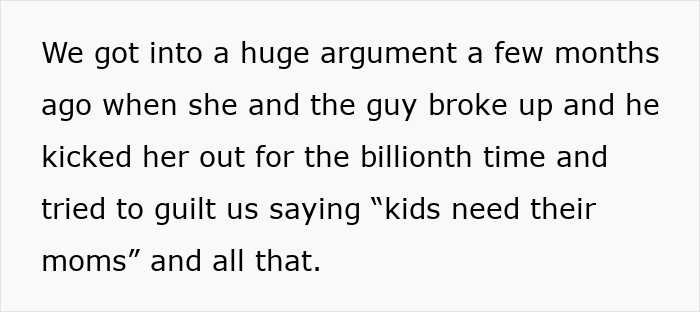 We got into a huge argument a few months ago when she and the guy broke up and he kicked her out for the billionth time and tried to guilt us saying “kids need their moms” and all that.